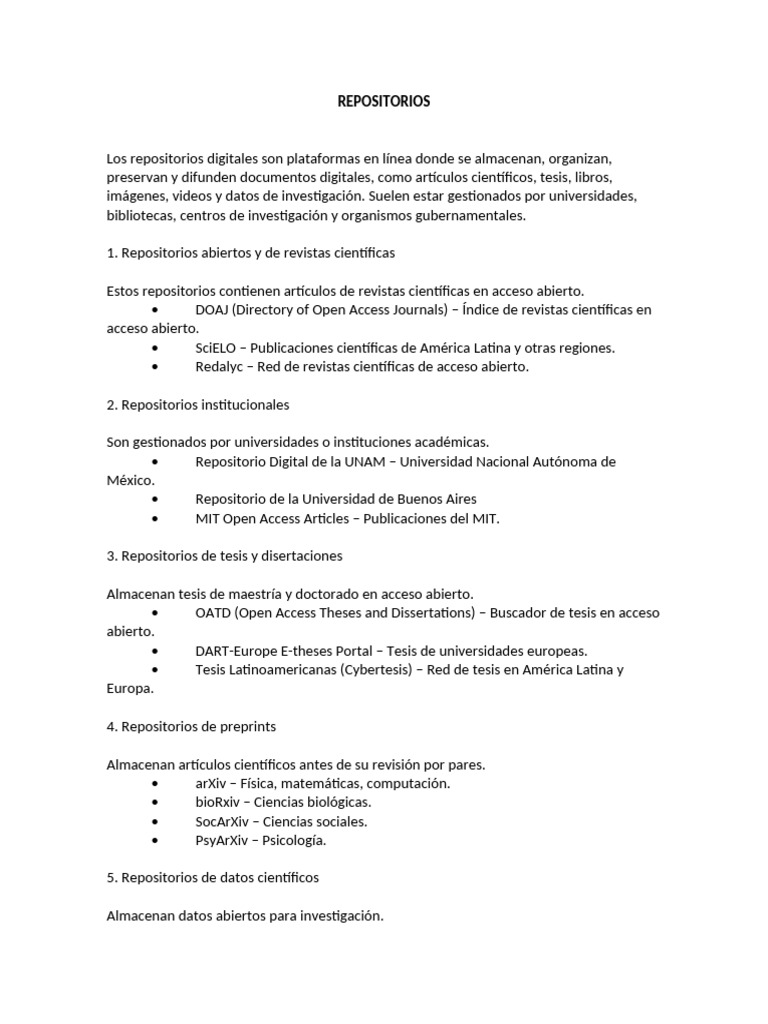 REPOSITORIOS

Los repositorios digitales son plataformas en línea donde se almacenan, organizan, preservan y difunden documentos digitales, como artículos científicos, tesis, libros, imágenes, videos y datos de investigación. Suelen estar gestionados por universidades, bibliotecas, centros de investigación y organismos gubernamentales.

1. Repositorios abiertos y de revistas científicas

Estos repositorios contienen artículos de revistas científicas en acceso abierto.
• DOAJ (Directory of Open Access Journals) – Índice de revistas científicas en acceso abierto.
• SciELO – Publicaciones científicas de América Latina y otras regiones.
• Redalyc – Red de revistas científicas de acceso abierto.

2. Repositorios institucionales

Son gestionados por universidades o instituciones académicas.
• Repositorio Digital de la UNAM – Universidad Nacional Autónoma de México.
• Repositorio de la Universidad de Buenos Aires
• MIT Open Access Articles – Publicaciones del MIT.

3. Repositorios de tesis y disertaciones

Almacenan tesis de maestría y doctorado en acceso abierto.
• OATD (Open Access Theses and Dissertations) – Buscador de tesis en acceso abierto.
• DART-Europe E-theses Portal – Tesis de universidades europeas.
• Tesis Latinoamericanas (Cybertesis) – Red de tesis en América Latina y Europa.

4. Repositorios de preprints

Almacenan artículos científicos antes de su revisión por pares.
• arXiv – Física, matemáticas, computación.
• bioRxiv – Ciencias biológicas.
• SocArXiv – Ciencias sociales.
• PsyArXiv – Psicología.

5. Repositorios de datos científicos

Almacenan datos abiertos para investigación.